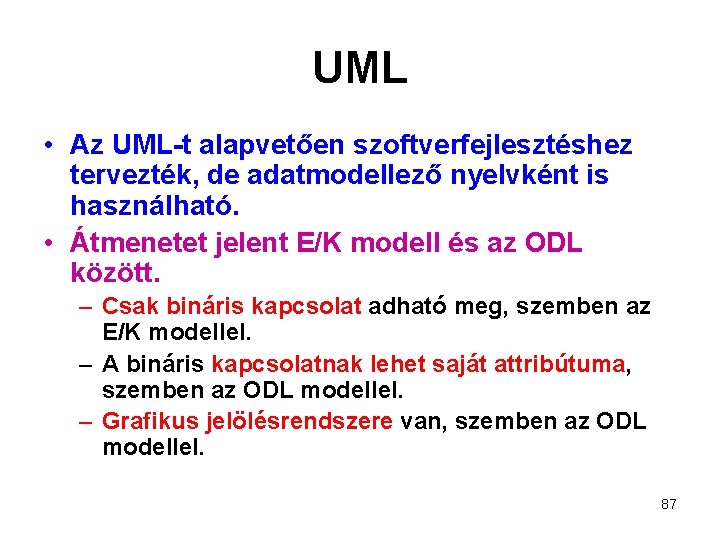 UML

• Az UML-t alapvetően szoftverfejlesztéshez tervezték, de adatmodellező nyelvként is használható.

• Átmenetet jelent E/K modell és az ODL között.

– Csak bináris kapcsolat adható meg, szemben az E/K modellel.

– A bináris kapcsolatnak lehet saját attribútuma, szemben az ODL modellel.

– Grafikus jelölésrendszere van, szemben az ODL modellel.

87